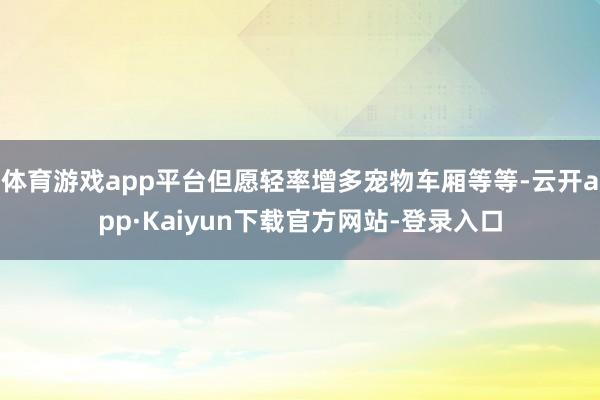 体育游戏app平台但愿轻率增多宠物车厢等等-云开app·Kaiyun下载官方网站-登录入口